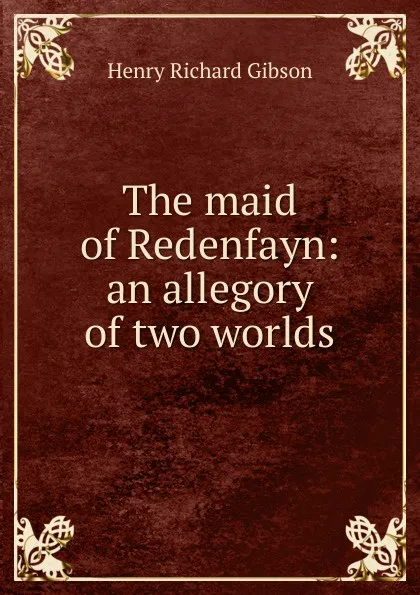 Henry Richard Gibson

The maid of Redenfayn: an allegory of two worlds